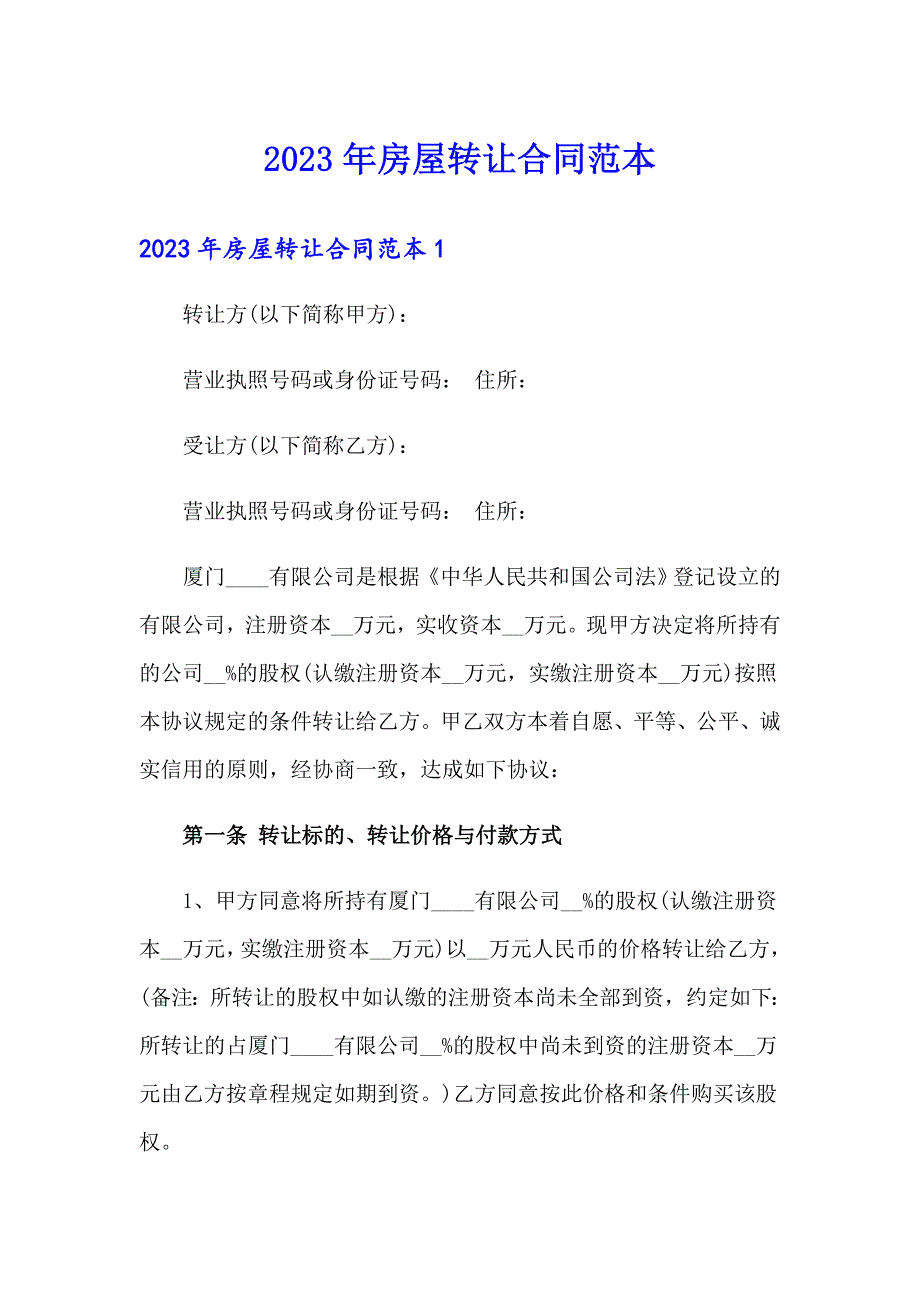 2023年房屋转让合同范本

2023年房屋转让合同范本1

转让方(以下简称甲方)：

营业执照号码或身份证号码： 住所：

受让方(以下简称乙方)：

营业执照号码或身份证号码： 住所：

厦门____有限公司是根据《中华人民共和国公司法》登记设立的有限公司，注册资本__万元，实收资本__万元。现甲方决定将所持有的公司__%的股权(认缴注册资本__万元，实缴注册资本__万元)按照本协议规定的条件转让给乙方。甲乙双方本着自愿、平等、公平、诚实信用的原则，经协商一致，达成如下协议：

第一条 转让标的、转让价格与付款方式

1、甲方同意将所持有厦门____有限公司__%的股权(认缴注册资本__万元，实缴注册资本__万元)以__万元人民币的价格转让给乙方，(备注：所转让的股权中如认缴的注册资本尚未全部到资，约定如下：所转让的占厦门____有限公司__%的股权中尚未到资的注册资本__万元由乙方按章程规定如期到资。)乙方同意按此价格和条件购买该股权。